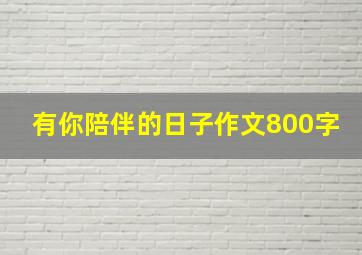 有你陪伴的日子作文800字